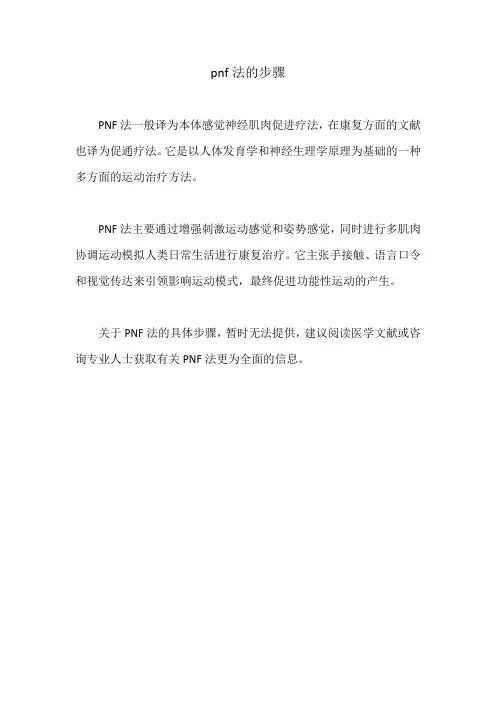 pnf 法的步骤

PNF 法一般译为本体感觉神经肌肉促进疗法，在康复方面的文献也译为促通疗法。它是以人体发育学和神经生理学原理为基础的一种多方面的运动治疗方法。

PNF 法主要通过增强刺激运动感觉和姿势感觉，同时进行多肌肉协调运动模拟人类日常生活进行康复治疗。它主张手接触、语言口令和视觉传达来引领影响运动模式，最终促进功能性运动的产生。

关于 PNF 法的具体步骤，暂时无法提供，建议阅读医学文献或咨询专业人士获取有关 PNF 法更为全面的信息。